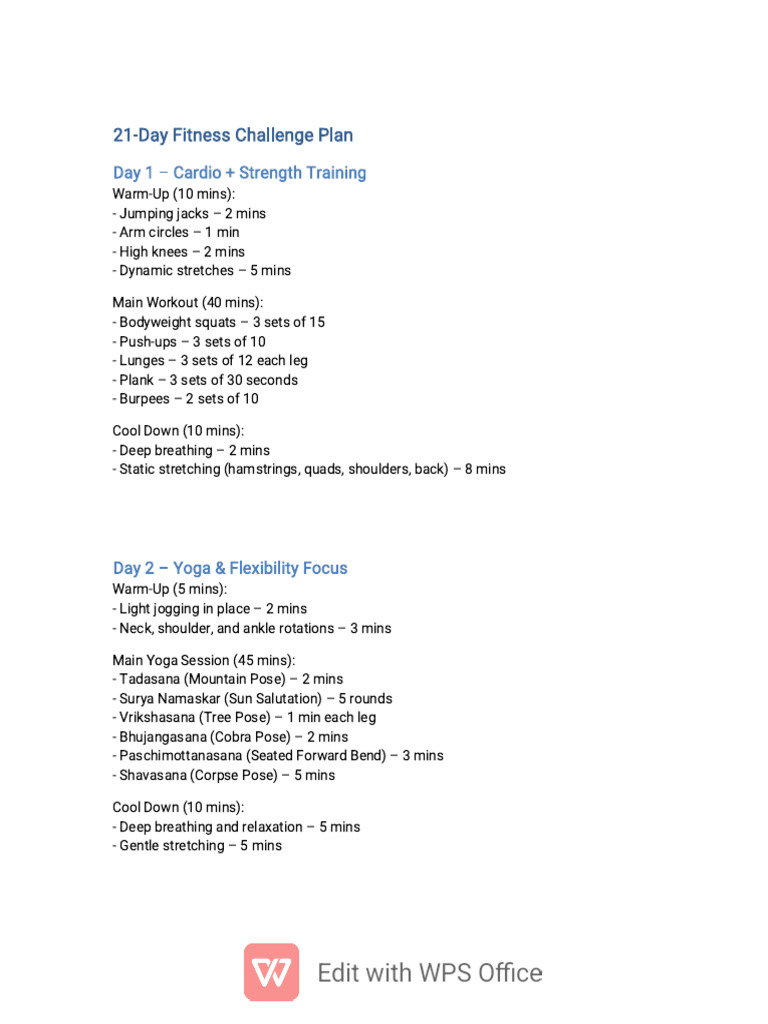 21-Day Fitness Challenge Plan

Day 1 – Cardio + Strength Training
Warm-Up (10 mins):
- Jumping jacks – 2 mins
- Arm circles – 1 min
- High knees – 2 mins
- Dynamic stretches – 5 mins

Main Workout (40 mins):
- Bodyweight squats – 3 sets of 15
- Push-ups – 3 sets of 10
- Lunges – 3 sets of 12 each leg
- Plank – 3 sets of 30 seconds
- Burpees – 2 sets of 10

Cool Down (10 mins):
- Deep breathing – 2 mins
- Static stretching (hamstrings, quads, shoulders, back) – 8 mins

Day 2 – Yoga & Flexibility Focus
Warm-Up (5 mins):
- Light jogging in place – 2 mins
- Neck, shoulder, and ankle rotations – 3 mins

Main Yoga Session (45 mins):
- Tadasana (Mountain Pose) – 2 mins
- Surya Namaskar (Sun Salutation) – 5 rounds
- Vrikshasana (Tree Pose) – 1 min each leg
- Bhujangasana (Cobra Pose) – 2 mins
- Paschimottanasana (Seated Forward Bend) – 3 mins
- Shavasana (Corpse Pose) – 5 mins

Cool Down (10 mins):
- Deep breathing and relaxation – 5 mins
- Gentle stretching – 5 mins

Edit with WPS Office